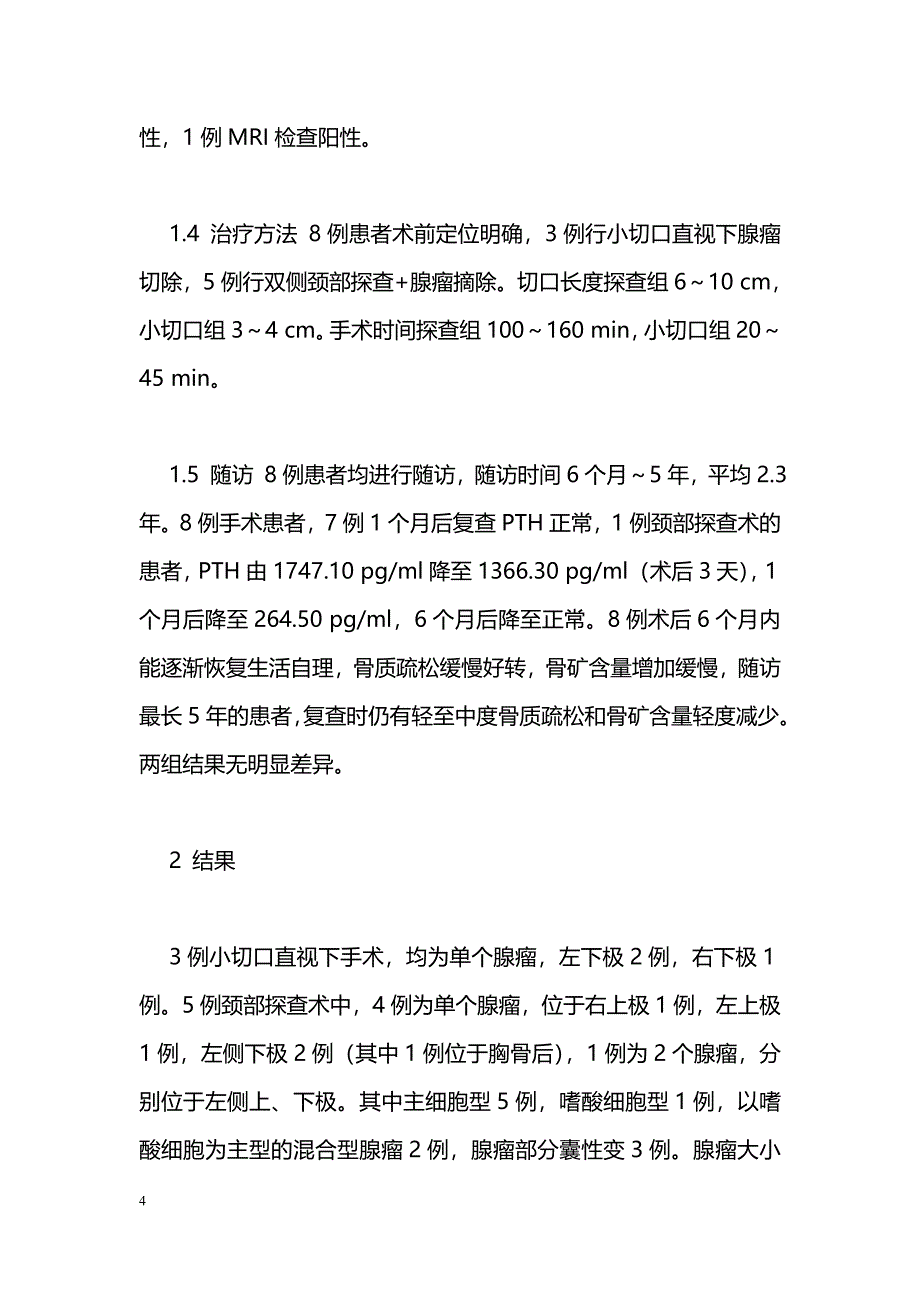 性，1 例 MRI 检查阳性。

1.4 治疗方法 8 例患者术前定位明确，3 例行小切口直视下腺瘤切除，5 例行双侧颈部探查+腺瘤摘除。切口长度探查组 6～10 cm，小切口组 3～4 cm。手术时间探查组 100～160 min，小切口组 20～45 min。

1.5 随访 8 例患者均进行随访，随访时间 6 个月～5 年，平均 2.3 年。8 例手术患者，7 例 1 个月后复查 PTH 正常，1 例颈部探查术的患者，PTH 由 1747.10 pg/ml 降至 1366.30 pg/ml（术后 3 天），1 个月后降至 264.50 pg/ml，6 个月后降至正常。8 例术后 6 个月内能逐渐恢复生活自理，骨质疏松缓慢好转，骨矿含量增加缓慢，随访最长 5 年的患者，复查时仍有轻至中度骨质疏松和骨矿含量轻度减少。两组结果无明显差异。

2 结果

3 例小切口直视下手术，均为单个腺瘤，左下极 2 例，右下极 1 例。5 例颈部探查术中，4 例为单个腺瘤，位于右上极 1 例，左上极 1 例，左侧下极 2 例（其中 1 例位于胸骨后），1 例为 2 个腺瘤，分别位于左侧上、下极。其中主细胞型 5 例，嗜酸细胞型 1 例，以嗜酸细胞为主型的混合型腺瘤 2 例，腺瘤部分囊性变 3 例。腺瘤大小

4